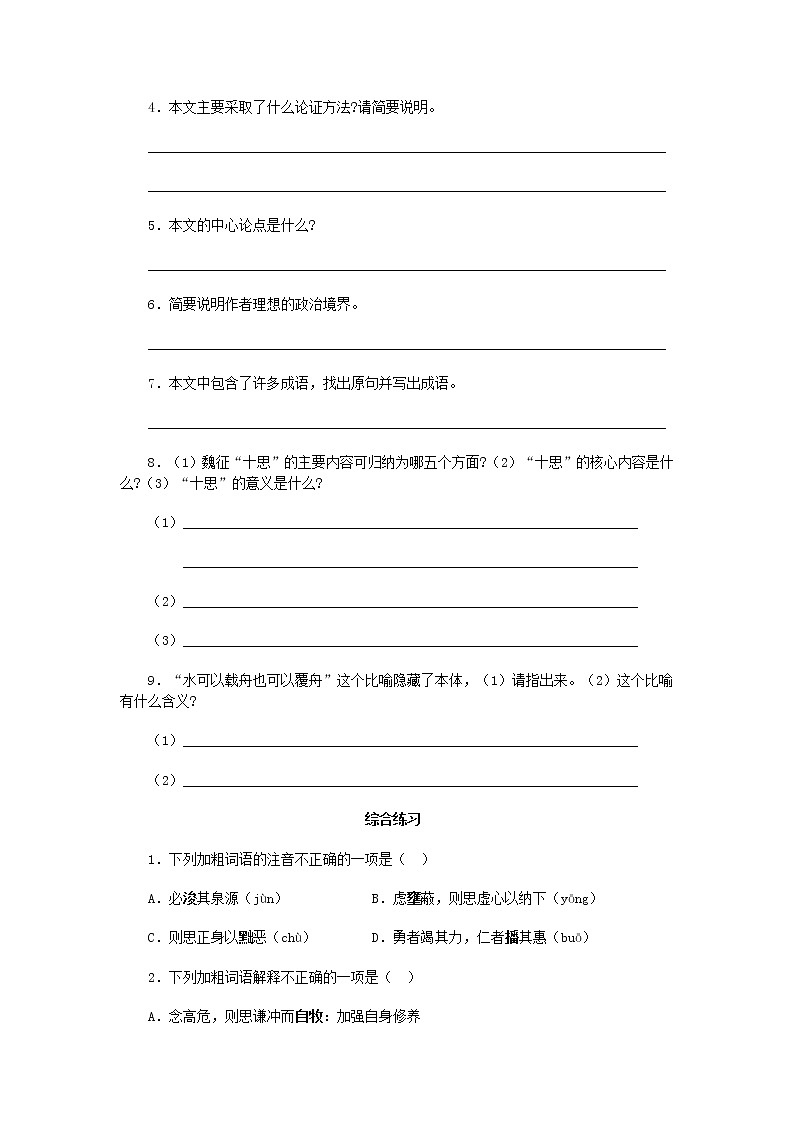 4．本文主要采取了什么论证方法?请简要说明。

5．本文的中心论点是什么?

6．简要说明作者理想的政治境界。

7．本文中包含了许多成语，找出原句并写出成语。

8．（1）魏征“十思”的主要内容可归纳为哪五个方面?（2）“十思”的核心内容是什么?（3）“十思”的意义是什么?

（1）

（2）

（3）

9．“水可以载舟也可以覆舟”这个比喻隐藏了本体，（1）请指出来。（2）这个比喻有什么含义?

（1）

（2）

综合练习

1．下列加粗词语的注音不正确的一项是（ ）

A．必浚其泉源（jùn）　　B．虑壅蔽，则思虚心以纳下（yōng）

C．则思正身以黜恶（chù）　　D．勇者竭其力，仁者播其惠（buō）

2．下列加粗词语解释不正确的一项是（ ）

A．念高危，则思谦冲而自牧：加强自身修养